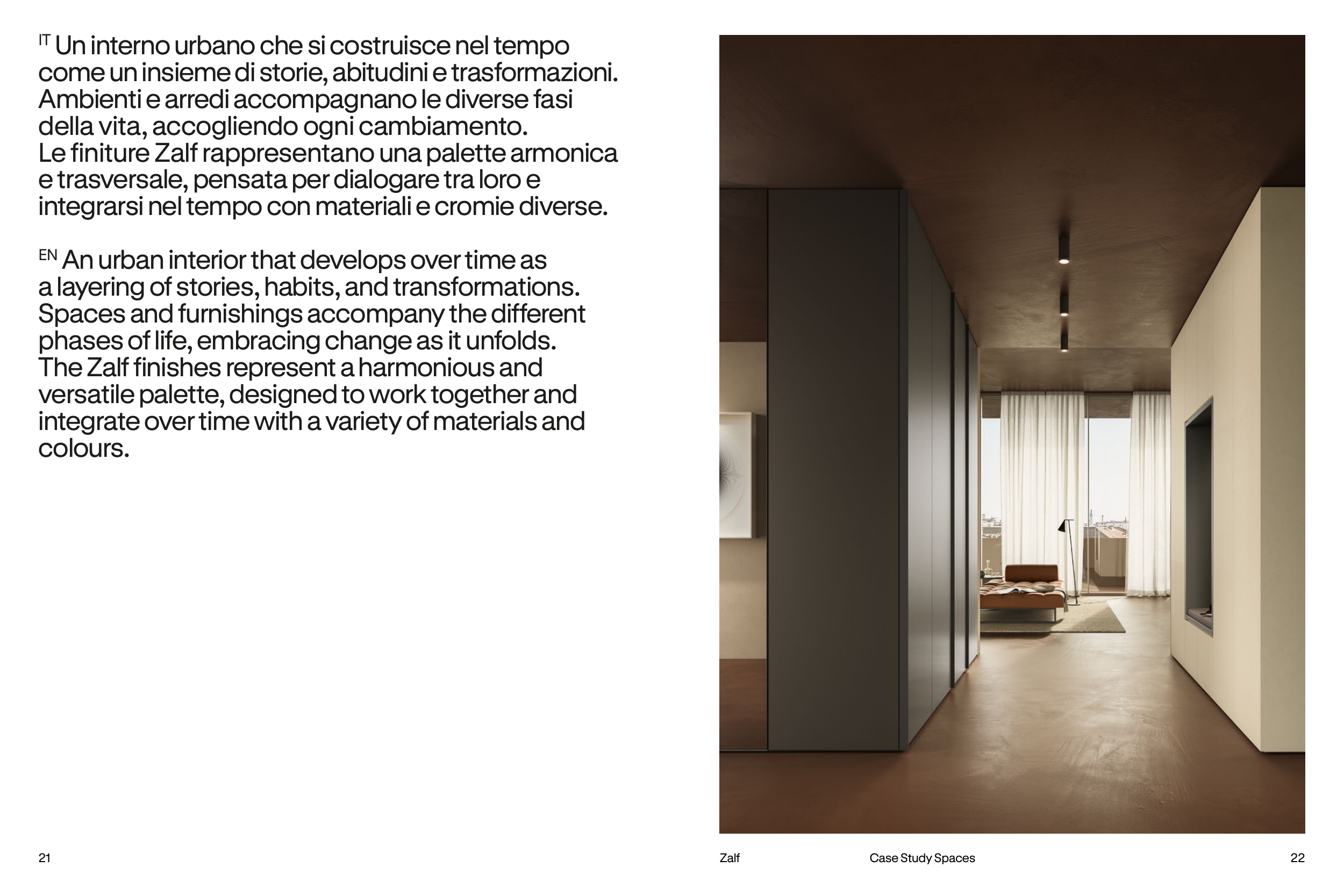 IT Un interno urbano che si costruisce nel tempo come un insieme di storie, abitudini e trasformazioni. Ambienti e arredi accompagnano le diverse fasi della vita, accogliendo ogni cambiamento. Le finiture Zalf rappresentano una palette armonica e trasversale, pensata per dialogare tra loro e integrarsi nel tempo con materiali e cromie diverse.

EN An urban interior that develops over time as a layering of stories, habits, and transformations. Spaces and furnishings accompany the different phases of life, embracing change as it unfolds. The Zalf finishes represent a harmonious and versatile palette, designed to work together and integrate over time with a variety of materials and colours.

21

Zalf

Case Study Spaces

22